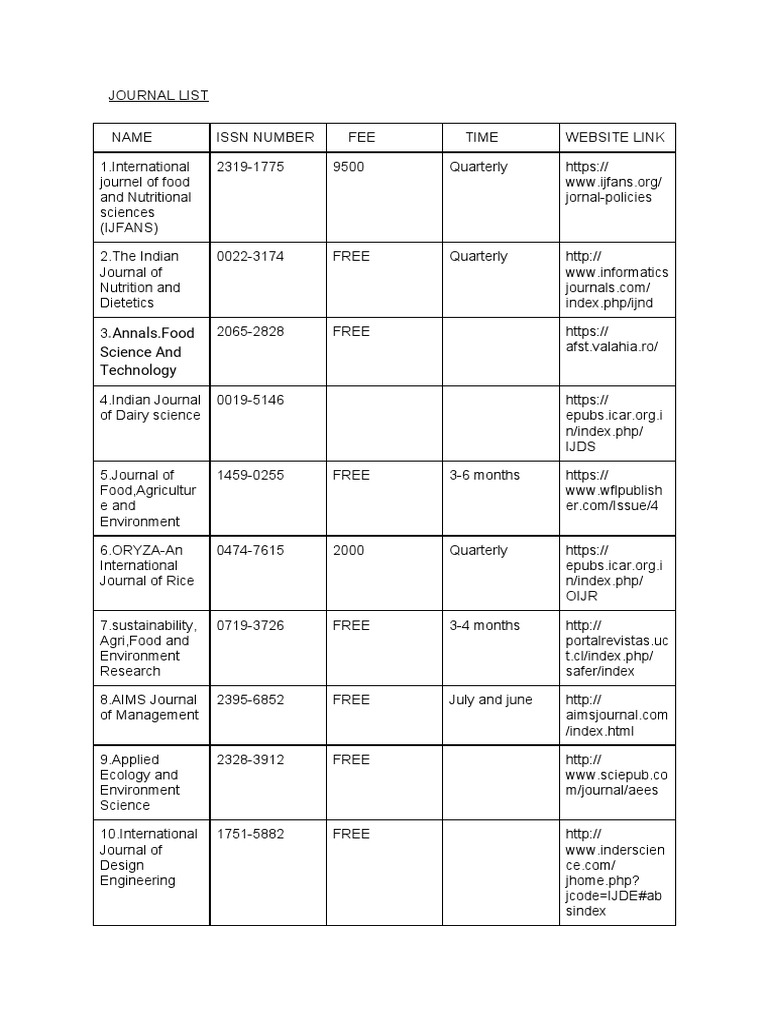 JOURNAL LIST

| NAME | ISSN NUMBER | FEE | TIME | WEBSITE LINK |
|---|---|---|---|---|
| 1.International journel of food and Nutritional sciences (IJFANS) | 2319-1775 | 9500 | Quarterly | https://www.ijfans.org/jornal-policies |
| 2.The Indian Journal of Nutrition and Dietetics | 0022-3174 | FREE | Quarterly | http://www.informaticsjournals.com/index.php/ijnd |
| 3.Annals.Food Science And Technology | 2065-2828 | FREE | | https://afst.valahia.ro/ |
| 4.Indian Journal of Dairy science | 0019-5146 | | | https://epubs.icar.org.in/index.php/IJDS |
| 5.Journal of Food,Agriculture and Environment | 1459-0255 | FREE | 3-6 months | https://www.wflpublisher.com/Issue/4 |
| 6.ORYZA-An International Journal of Rice | 0474-7615 | 2000 | Quarterly | https://epubs.icar.org.in/index.php/OIJR |
| 7.sustainability, Agri,Food and Environment Research | 0719-3726 | FREE | 3-4 months | http://portalrevistas.uct.cl/index.php/safer/index |
| 8.AIMS Journal of Management | 2395-6852 | FREE | July and june | http://aimsjournal.com/index.html |
| 9.Applied Ecology and Environment Science | 2328-3912 | FREE | | http://www.sciepub.com/journal/aees |
| 10.International Journal of Design Engineering | 1751-5882 | FREE | | http://www.inderscience.com/jhome.php?jcode=IJDE#absindex |